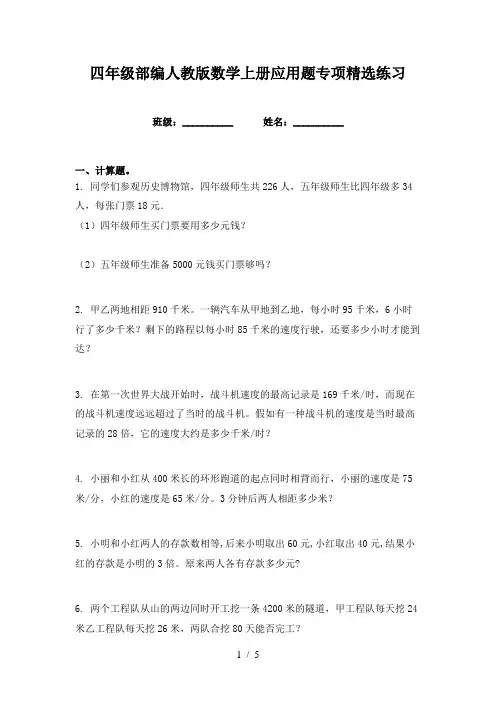 四年级部编人教版数学上册应用题专项精选练习

班级：__________ 姓名：__________

一、计算题。

1. 同学们参观历史博物馆，四年级师生共226人，五年级师生比四年级多34人，每张门票18元.

（1）四年级师生买门票要用多少元钱?

（2）五年级师生准备5000元钱买门票够吗?

2. 甲乙两地相距910千米。一辆汽车从甲地到乙地，每小时95千米，6小时行了多少千米？剩下的路程以每小时85千米的速度行驶，还要多少小时才能到达？

3. 在第一次世界大战开始时，战斗机速度的最高记录是169千米/时，而现在的战斗机速度远远超过了当时的战斗机。假如有一种战斗机的速度是当时最高记录的28倍，它的速度大约是多少千米/时？

4. 小丽和小红从400米长的环形跑道的起点同时相背而行，小丽的速度是75米/分，小红的速度是65米/分。3分钟后两人相距多少米？

5. 小明和小红两人的存款数相等，后来小明取出60元，小红取出40元，结果小红的存款是小明的3倍。原来两人各有存款多少元?

6. 两个工程队从山的两边同时开工挖一条4200米的隧道，甲工程队每天挖24米乙工程队每天挖26米，两队合挖80天能否完工?

1 / 5